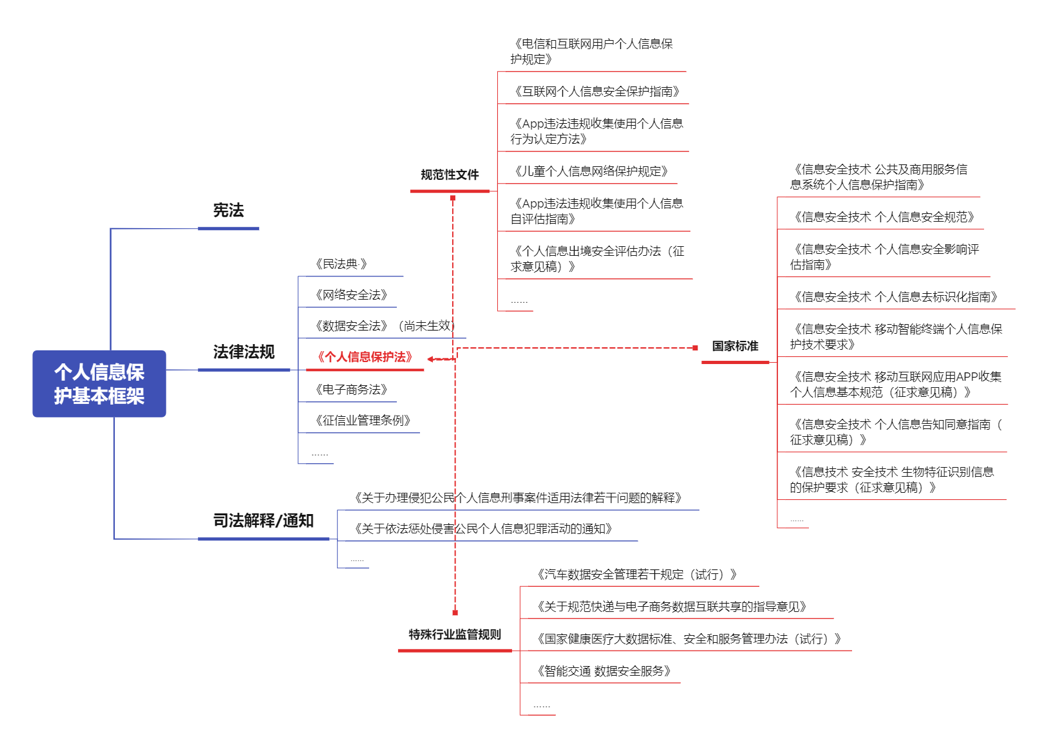 个人信息保护基本框架

宪法

法律法规
《民法典 》
《网络安全法》
《数据安全法》（尚未生效）
《个人信息保护法》
《电子商务法》
《征信业管理条例》
……

司法解释/通知
《关于办理侵犯公民个人信息刑事案件适用法律若干问题的解释》
《关于依法惩处侵害公民个人信息犯罪活动的通知》
……

规范性文件
《电信和互联网用户个人信息保护规定》
《互联网个人信息安全保护指南》
《App违法违规收集使用个人信息行为认定方法》
《儿童个人信息网络保护规定》
《App违法违规收集使用个人信息自评估指南》
《个人信息出境安全评估办法（征求意见稿）》
……

国家标准
《信息安全技术 公共及商用服务信息系统个人信息保护指南》
《信息安全技术 个人信息安全规范》
《信息安全技术 个人信息安全影响评估指南》
《信息安全技术 个人信息去标识化指南》
《信息安全技术 移动智能终端个人信息保护技术要求》
《信息安全技术 移动互联网应用APP收集个人信息基本规范（征求意见稿）》
《信息安全技术 个人信息告知同意指南（征求意见稿）》
《信息技术 安全技术 生物特征识别信息的保护要求（征求意见稿）》
……

特殊行业监管规则
《汽车数据安全管理若干规定（试行）》
《关于规范快递与电子商务数据互联共享的指导意见》
《国家健康医疗大数据标准、安全和服务管理办法（试行）》
《智能交通 数据安全服务》
……